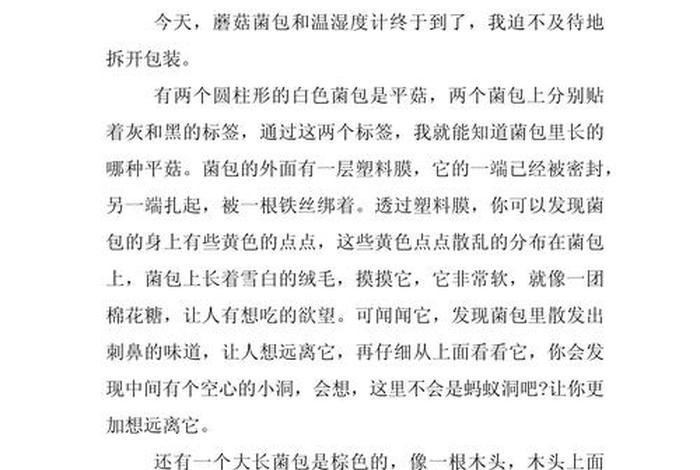 今天，蘑菇菌包和温湿度计终于到了，我迫不及待地拆开包装。

有两个圆柱形的白色菌包是平菇，两个菌包上分别贴着灰和黑的标签，通过这两个标签，我就能知道菌包里长的哪种平菇。菌包的外面有一层塑料膜，它的一端已经被密封，另一端扎起，被一根铁丝绑着。透过塑料膜，你可以发现菌包的身上有些黄色的点点，这些黄色点点散乱的分布在菌包上，菌包上长着雪白的绒毛，摸摸它，它非常软，就像一团棉花糖，让人有想吃的欲望。可闻闻它，发现菌包里散发出刺鼻的味道，让人想远离它，再仔细从上面看看它，你会发现中间有个空心的小洞，会想，这里不会是蚂蚁洞吧?让你更加想远离它。

还有一个大长菌包是棕色的，像一根木头，木头上面